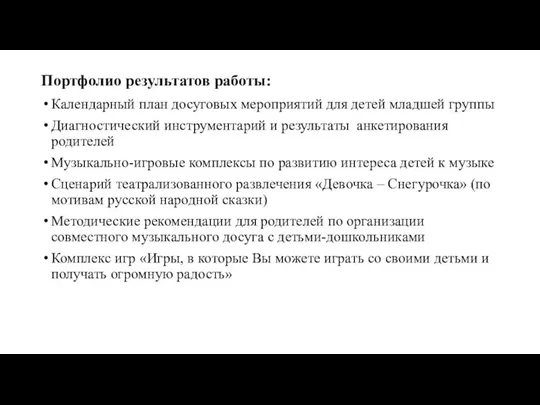 Портфолио результатов работы:

• Календарный план досуговых мероприятий для детей младшей группы

• Диагностический инструментарий и результаты анкетирования родителей

• Музыкально-игровые комплексы по развитию интереса детей к музыке

• Сценарий театрализованного развлечения «Девочка – Снегурочка» (по мотивам русской народной сказки)

• Методические рекомендации для родителей по организации совместного музыкального досуга с детьми-дошкольниками

• Комплекс игр «Игры, в которые Вы можете играть со своими детьми и получать огромную радость»